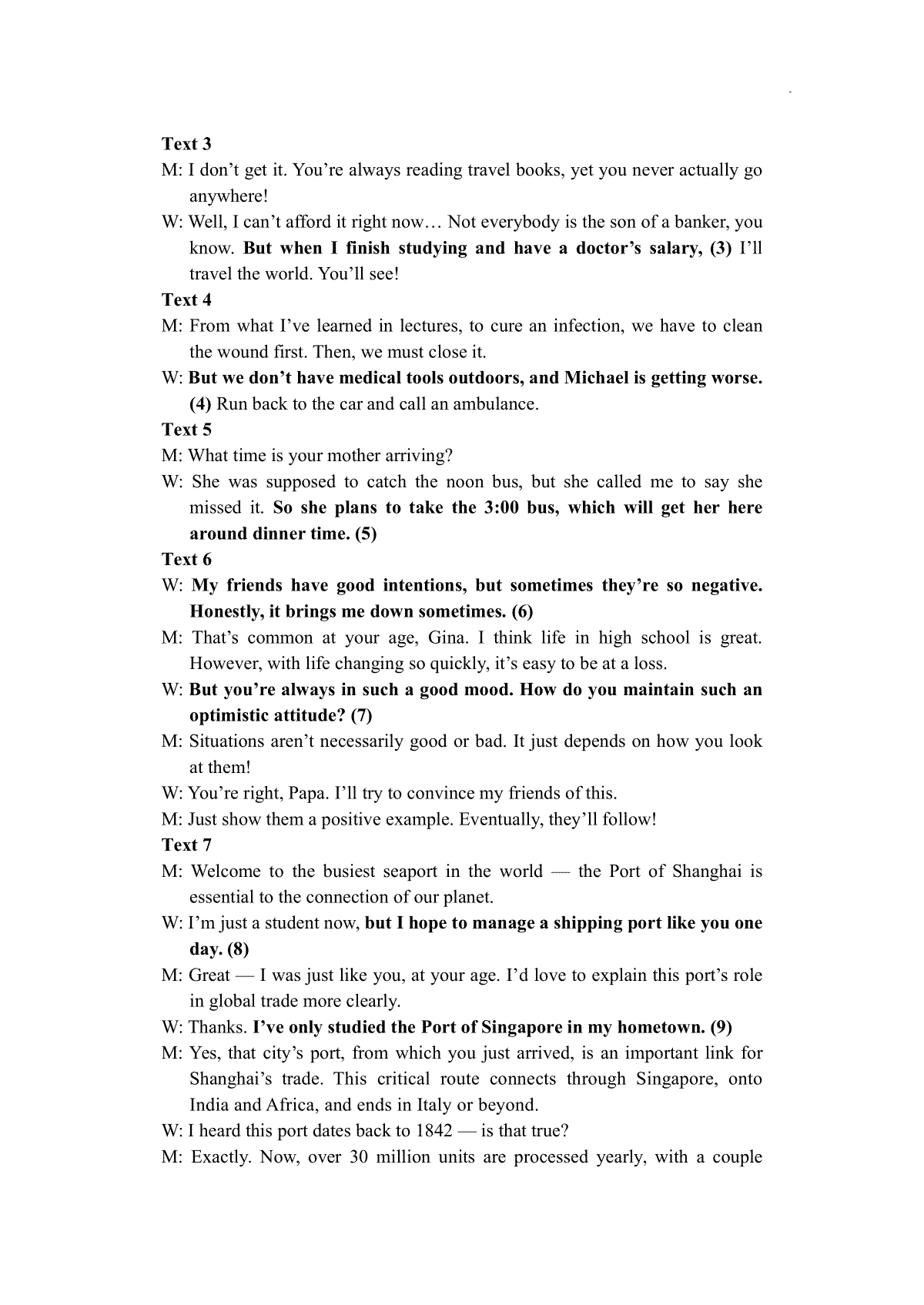 Text 3

M: I don’t get it. You’re always reading travel books, yet you never actually go anywhere!

W: Well, I can’t afford it right now… Not everybody is the son of a banker, you know. But when I finish studying and have a doctor’s salary, (3) I’ll travel the world. You’ll see!

Text 4

M: From what I’ve learned in lectures, to cure an infection, we have to clean the wound first. Then, we must close it.

W: But we don’t have medical tools outdoors, and Michael is getting worse. (4) Run back to the car and call an ambulance.

Text 5

M: What time is your mother arriving?

W: She was supposed to catch the noon bus, but she called me to say she missed it. So she plans to take the 3:00 bus, which will get her here around dinner time. (5)

Text 6

W: My friends have good intentions, but sometimes they’re so negative. Honestly, it brings me down sometimes. (6)

M: That’s common at your age, Gina. I think life in high school is great. However, with life changing so quickly, it’s easy to be at a loss.

W: But you’re always in such a good mood. How do you maintain such an optimistic attitude? (7)

M: Situations aren’t necessarily good or bad. It just depends on how you look at them!

W: You’re right, Papa. I’ll try to convince my friends of this.

M: Just show them a positive example. Eventually, they’ll follow!

Text 7

M: Welcome to the busiest seaport in the world — the Port of Shanghai is essential to the connection of our planet.

W: I’m just a student now, but I hope to manage a shipping port like you one day. (8)

M: Great — I was just like you, at your age. I’d love to explain this port’s role in global trade more clearly.

W: Thanks. I’ve only studied the Port of Singapore in my hometown. (9)

M: Yes, that city’s port, from which you just arrived, is an important link for Shanghai’s trade. This critical route connects through Singapore, onto India and Africa, and ends in Italy or beyond.

W: I heard this port dates back to 1842 — is that true?

M: Exactly. Now, over 30 million units are processed yearly, with a couple